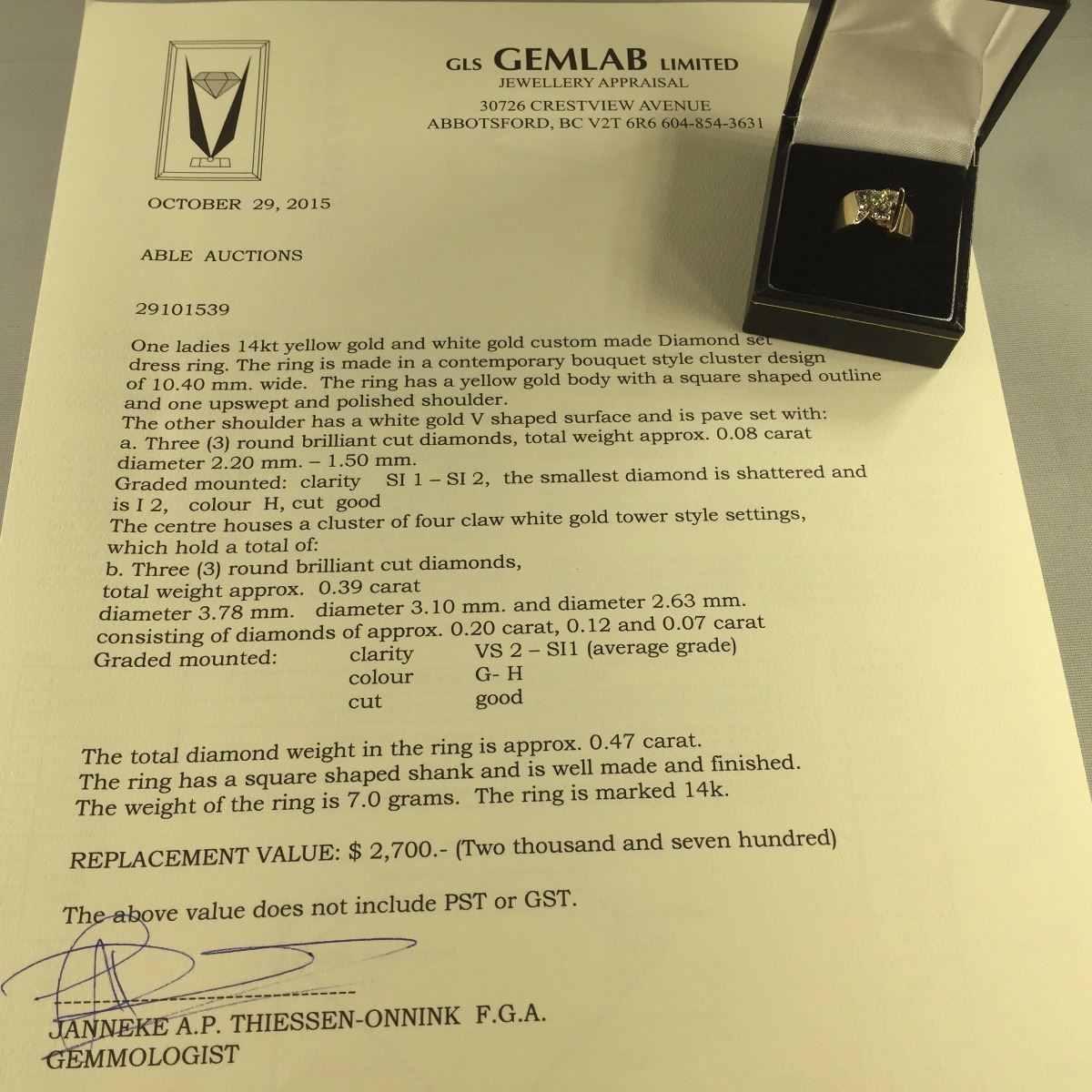 GLS GEMLAB LIMITED
JEWELLERY APPRAISAL
30726 CRESTVIEW AVENUE
ABBOTSFORD, BC V2T 6R6 604-854-3631

OCTOBER 29, 2015

ABLE AUCTIONS

29101539

One ladies 14kt yellow gold and white gold custom made Diamond set dress ring. The ring is made in a contemporary bouquet style cluster design of 10.40 mm. wide. The ring has a yellow gold body with a square shaped outline and one upswept and polished shoulder.
The other shoulder has a white gold V shaped surface and is pave set with:
a. Three (3) round brilliant cut diamonds, total weight approx. 0.08 carat diameter 2.20 mm. – 1.50 mm.
Graded mounted: clarity SI 1 – SI 2, the smallest diamond is shattered and is I 2, colour H, cut good
The centre houses a cluster of four claw white gold tower style settings, which hold a total of:
b. Three (3) round brilliant cut diamonds,
total weight approx. 0.39 carat
diameter 3.78 mm. diameter 3.10 mm. and diameter 2.63 mm.
consisting of diamonds of approx. 0.20 carat, 0.12 and 0.07 carat
Graded mounted: clarity VS 2 – SI1 (average grade)
colour G- H
cut good

The total diamond weight in the ring is approx. 0.47 carat.
The ring has a square shaped shank and is well made and finished.
The weight of the ring is 7.0 grams. The ring is marked 14k.

REPLACEMENT VALUE: $ 2,700.- (Two thousand and seven hundred)

The above value does not include PST or GST.

JANNEKE A.P. THIESSEN-ONNINK F.G.A.
GEMMOLOGIST